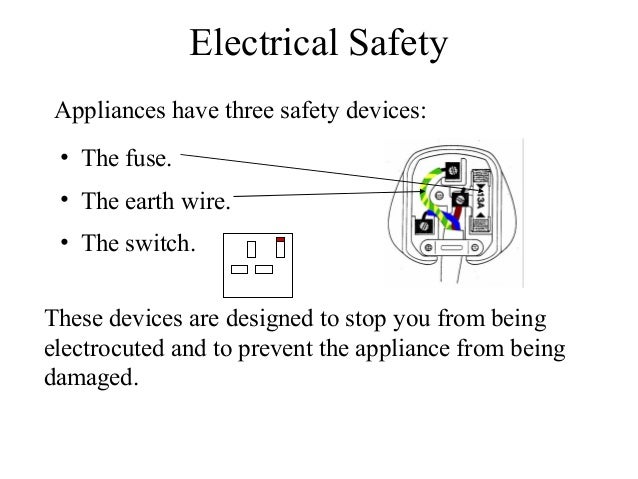 Electrical Safety

Appliances have three safety devices:

• The fuse.
• The earth wire.
• The switch.

13A

These devices are designed to stop you from being electrocuted and to prevent the appliance from being damaged.